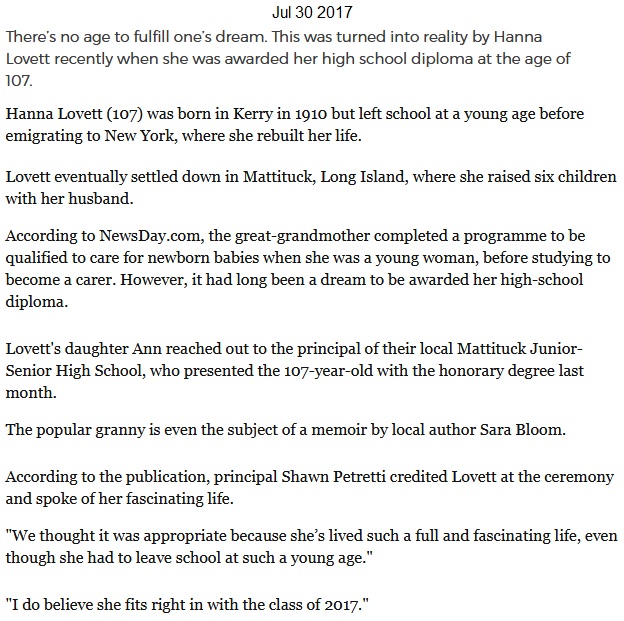 Jul 30 2017

There's no age to fulfill one's dream. This was turned into reality by Hanna Lovett recently when she was awarded her high school diploma at the age of 107.

Hanna Lovett (107) was born in Kerry in 1910 but left school at a young age before emigrating to New York, where she rebuilt her life.

Lovett eventually settled down in Mattituck, Long Island, where she raised six children with her husband.

According to NewsDay.com, the great-grandmother completed a programme to be qualified to care for newborn babies when she was a young woman, before studying to become a carer. However, it had long been a dream to be awarded her high-school diploma.

Lovett's daughter Ann reached out to the principal of their local Mattituck Junior-Senior High School, who presented the 107-year-old with the honorary degree last month.

The popular granny is even the subject of a memoir by local author Sara Bloom.

According to the publication, principal Shawn Petretti credited Lovett at the ceremony and spoke of her fascinating life.

"We thought it was appropriate because she's lived such a full and fascinating life, even though she had to leave school at such a young age."

"I do believe she fits right in with the class of 2017."